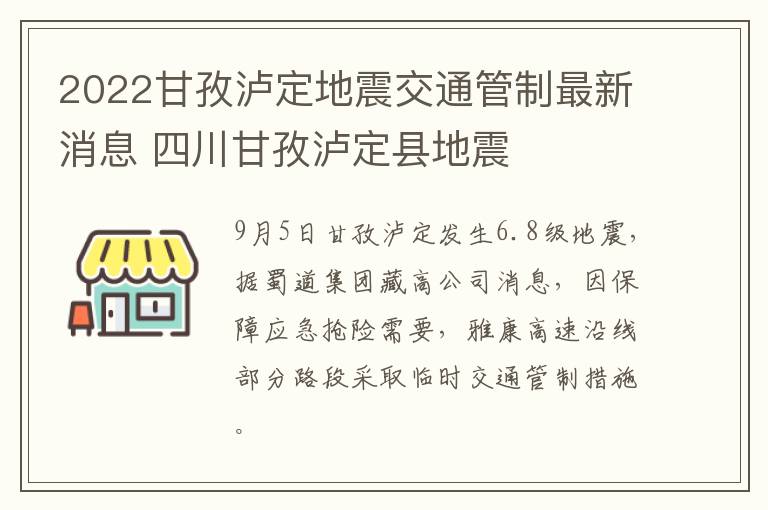 2022甘孜泸定地震交通管制最新消息 四川甘孜泸定县地震

9月5日甘孜泸定发生6.8级地震，据蜀道集团藏高公司消息，因保障应急抢险需要，雅康高速沿线部分路段采取临时交通管制措施。